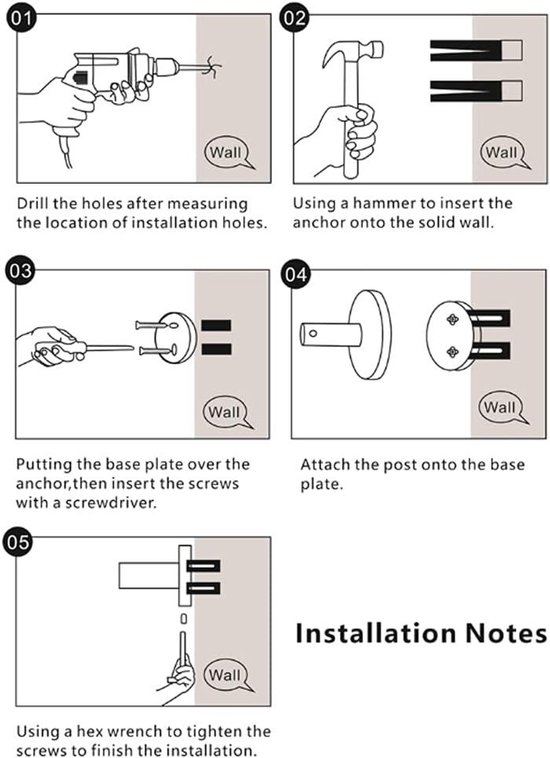 01

Wall

Drill the holes after measuring the location of installation holes.

02

Wall

Using a hammer to insert the anchor onto the solid wall.

03

Wall

Putting the base plate over the anchor,then insert the screws with a screwdriver.

04

Wall

Attach the post onto the base plate.

05

Wall

Using a hex wrench to tighten the screws to finish the installation.

Installation Notes